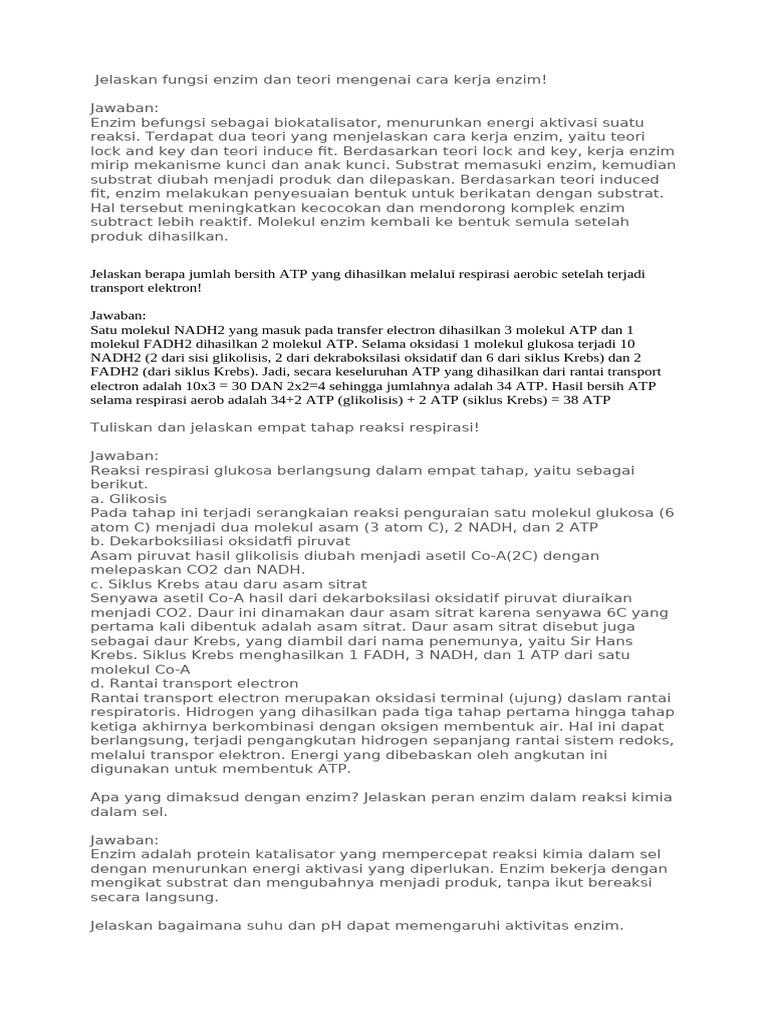 Jelaskan fungsi enzim dan teori mengenai cara kerja enzim!

Jawaban:
Enzim befungsi sebagai biokatalisator, menurunkan energi aktivasi suatu reaksi. Terdapat dua teori yang menjelaskan cara kerja enzim, yaitu teori lock and key dan teori induce fit. Berdasarkan teori lock and key, kerja enzim mirip mekanisme kunci dan anak kunci. Substrat memasuki enzim, kemudian substrat diubah menjadi produk dan dilepaskan. Berdasarkan teori induced fit, enzim melakukan penyesuaian bentuk untuk berikatan dengan substrat. Hal tersebut meningkatkan kecocokan dan mendorong komplek enzim subtract lebih reaktif. Molekul enzim kembali ke bentuk semula setelah produk dihasilkan.

Jelaskan berapa jumlah bersith ATP yang dihasilkan melalui respirasi aerobic setelah terjadi transport elektron!

Jawaban:
Satu molekul NADH2 yang masuk pada transfer electron dihasilkan 3 molekul ATP dan 1 molekul FADH2 dihasilkan 2 molekul ATP. Selama oksidasi 1 molekul glukosa terjadi 10 NADH2 (2 dari sisi glikolisis, 2 dari dekraboksilasi oksidatif dan 6 dari siklus Krebs) dan 2 FADH2 (dari siklus Krebs). Jadi, secara keseluruhan ATP yang dihasilkan dari rantai transport electron adalah 10x3 = 30 DAN 2x2=4 sehingga jumlahnya adalah 34 ATP. Hasil bersih ATP selama respirasi aerob adalah 34+2 ATP (glikolisis) + 2 ATP (siklus Krebs) = 38 ATP

Tuliskan dan jelaskan empat tahap reaksi respirasi!

Jawaban:
Reaksi respirasi glukosa berlangsung dalam empat tahap, yaitu sebagai berikut.
a. Glikosis
Pada tahap ini terjadi serangkaian reaksi penguraian satu molekul glukosa (6 atom C) menjadi dua molekul asam (3 atom C), 2 NADH, dan 2 ATP
b. Dekarboksiliasi oksidatfi piruvat
Asam piruvat hasil glikolisis diubah menjadi asetil Co-A(2C) dengan melepaskan CO2 dan NADH.
c. Siklus Krebs atau daru asam sitrat
Senyawa asetil Co-A hasil dari dekarboksilasi oksidatif piruvat diuraikan menjadi CO2. Daur ini dinamakan daur asam sitrat karena senyawa 6C yang pertama kali dibentuk adalah asam sitrat. Daur asam sitrat disebut juga sebagai daur Krebs, yang diambil dari nama penemunya, yaitu Sir Hans Krebs. Siklus Krebs menghasilkan 1 FADH, 3 NADH, dan 1 ATP dari satu molekul Co-A
d. Rantai transport electron
Rantai transport electron merupakan oksidasi terminal (ujung) daslam rantai respiratoris. Hidrogen yang dihasilkan pada tiga tahap pertama hingga tahap ketiga akhirnya berkombinasi dengan oksigen membentuk air. Hal ini dapat berlangsung, terjadi pengangkutan hidrogen sepanjang rantai sistem redoks, melalui transpor elektron. Energi yang dibebaskan oleh angkutan ini digunakan untuk membentuk ATP.

Apa yang dimaksud dengan enzim? Jelaskan peran enzim dalam reaksi kimia dalam sel.

Jawaban:
Enzim adalah protein katalisator yang mempercepat reaksi kimia dalam sel dengan menurunkan energi aktivasi yang diperlukan. Enzim bekerja dengan mengikat substrat dan mengubahnya menjadi produk, tanpa ikut bereaksi secara langsung.

Jelaskan bagaimana suhu dan pH dapat memengaruhi aktivitas enzim.